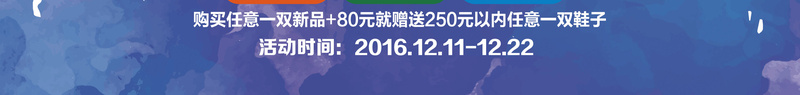 购买任意一双新品+80元就赠送250元以内任意一双鞋子

活动时间：2016.12.11-12.22